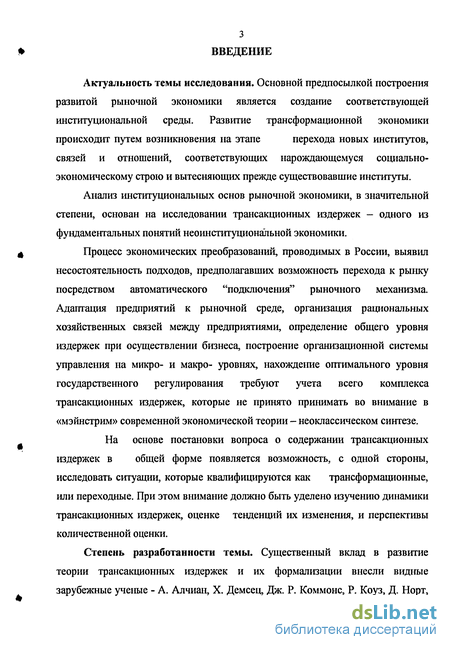 3

ВВЕДЕНИЕ

Актуальность темы исследования. Основной предпосылкой построения развитой рыночной экономики является создание соответствующей институциональной среды. Развитие трансформационной экономики происходит путем возникновения на этапе перехода новых институтов, связей и отношений, соответствующих нарождающемуся социально-экономическому строю и вытесняющих прежде существовавшие институты.

Анализ институциональных основ рыночной экономики, в значительной степени, основан на исследовании трансакционных издержек – одного из фундаментальных понятий неоинституциональной экономики.

Процесс экономических преобразований, проводимых в России, выявил несостоятельность подходов, предполагавших возможность перехода к рынку посредством автоматического "подключения" рыночного механизма. Адаптация предприятий к рыночной среде, организация рациональных хозяйственных связей между предприятиями, определение общего уровня издержек при осуществлении бизнеса, построение организационной системы управления на микро- и макро- уровнях, нахождение оптимального уровня государственного регулирования требуют учета всего комплекса трансакционных издержек, которые не принято принимать во внимание в «мэйнстрим» современной экономической теории – неоклассическом синтезе.

На основе постановки вопроса о содержании трансакционных издержек в общей форме появляется возможность, с одной стороны, исследовать ситуации, которые квалифицируются как трансформационные, или переходные. При этом внимание должно быть уделено изучению динамики трансакционных издержек, оценке тенденций их изменения, и перспективы количественной оценки.

Степень разработанности темы. Существенный вклад в развитие теории трансакционных издержек и их формализации внесли видные зарубежные ученые - А. Алчиан, Х. Демсец, Дж. Р. Коммонс, Р. Коуз, Д. Норт,

dsLib.net
библиотека диссертаций